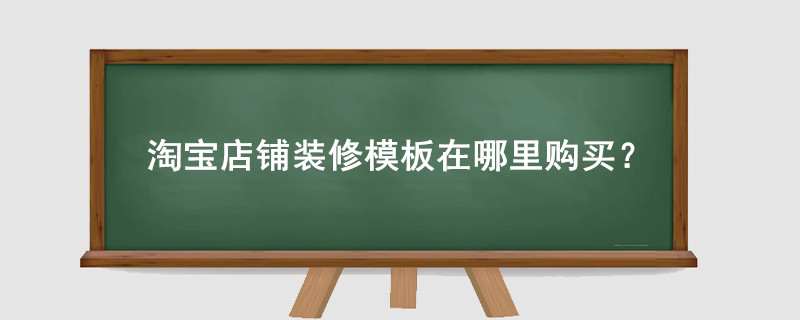 淘宝店铺装修模板在哪里购买？